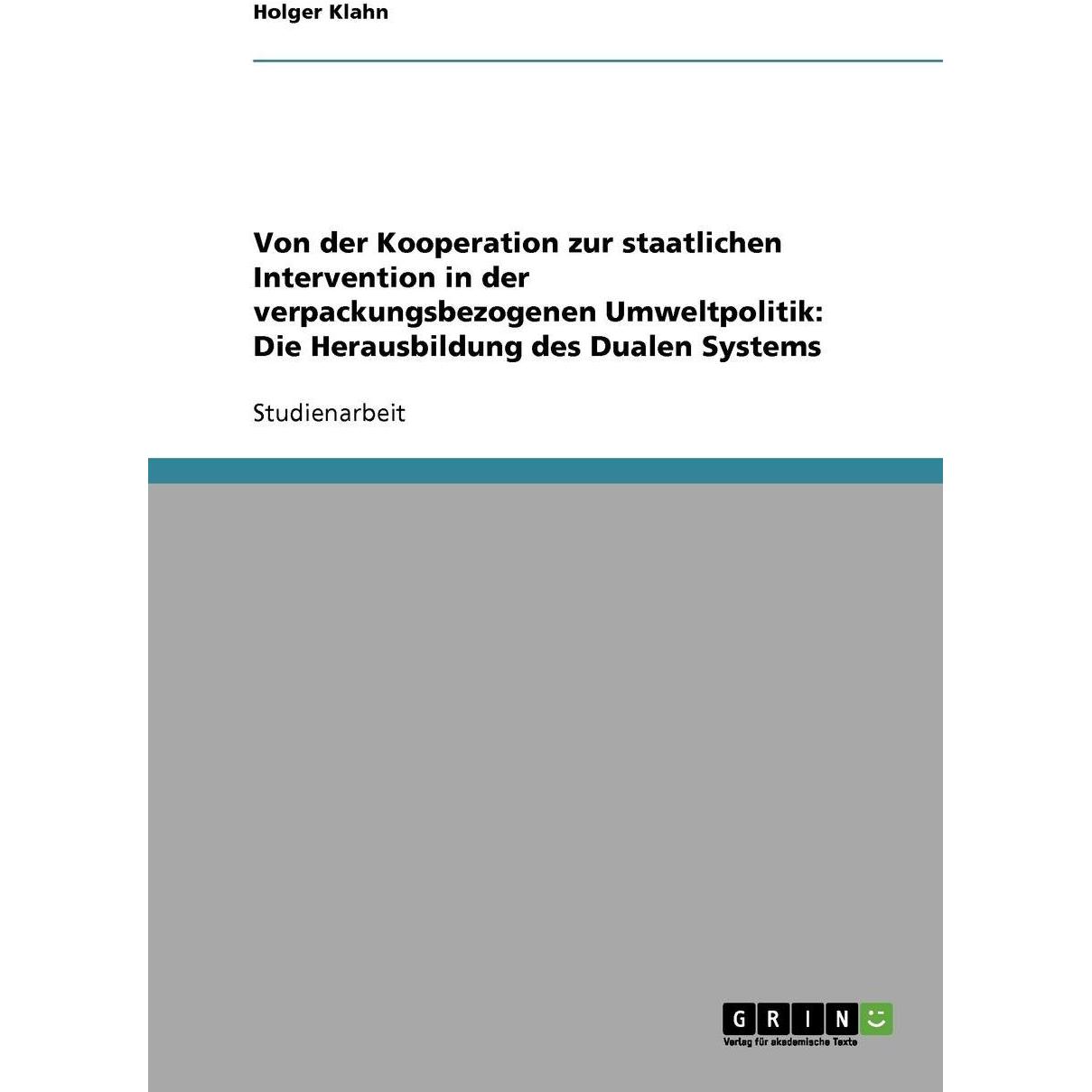 Holger Klahn

Von der Kooperation zur staatlichen Intervention in der verpackungsbezogenen Umweltpolitik: Die Herausbildung des Dualen Systems

Studienarbeit

GRIN
Verlag für akademische Texte